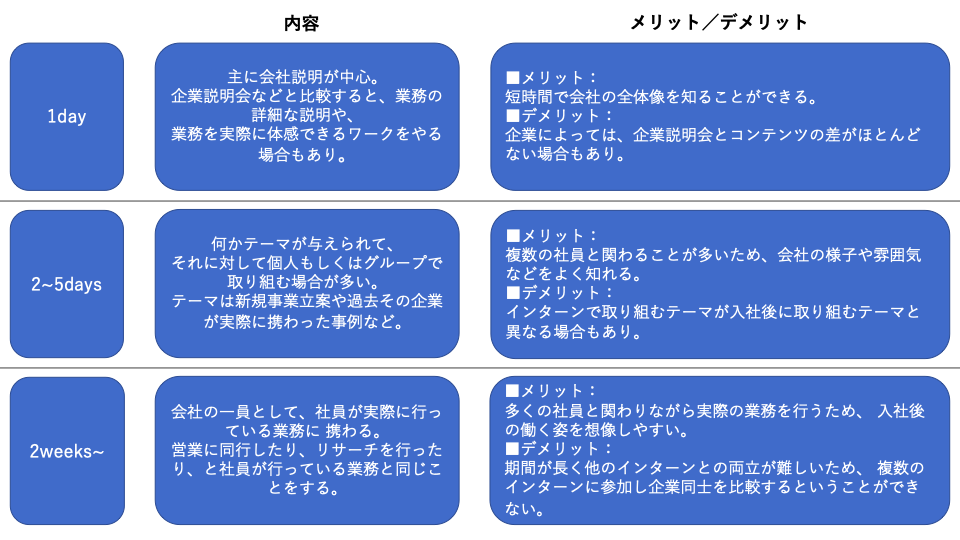 | | 内容 | メリット／デメリット |
|---|---|---|
| 1day | 主に会社説明が中心。企業説明会などと比較すると、業務の詳細な説明や、業務を実際に体感できるワークをやる場合もあり。 | ■メリット：短時間で会社の全体像を知ることができる。■デメリット：企業によっては、企業説明会とコンテンツの差がほとんどない場合もあり。 |
| 2~5days | 何かテーマが与えられて、それに対して個人もしくはグループで取り組む場合が多い。テーマは新規事業立案や過去その企業が実際に携わった事例など。 | ■メリット：複数の社員と関わることが多いため、会社の様子や雰囲気などをよく知れる。■デメリット：インターンで取り組むテーマが入社後に取り組むテーマと異なる場合もあり。 |
| 2weeks~ | 会社の一員として、社員が実際に行っている業務に 携わる。営業に同行したり、リサーチを行ったり、と社員が行っている業務と同じことをする。 | ■メリット：多くの社員と関わりながら実際の業務を行うため、 入社後の働く姿を想像しやすい。■デメリット：期間が長く他のインターンとの両立が難しいため、 複数のインターンに参加し企業同士を比較するということができない。 |